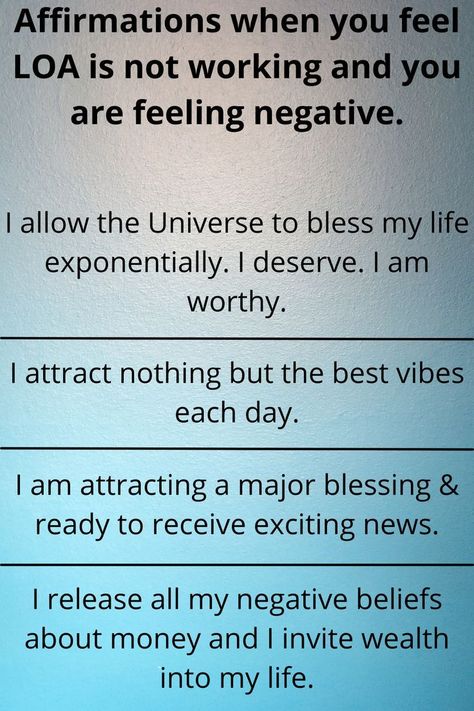 Affirmations when you feel LOA is not working and you are feeling negative.

I allow the Universe to bless my life exponentially. I deserve. I am worthy.

I attract nothing but the best vibes each day.

I am attracting a major blessing & ready to receive exciting news.

I release all my negative beliefs about money and I invite wealth into my life.